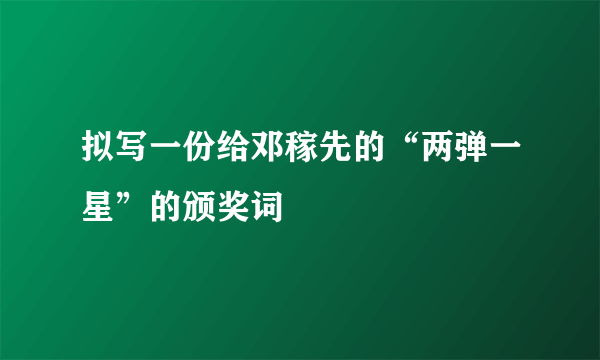 拟写一份给邓稼先的“两弹一星”的颁奖词